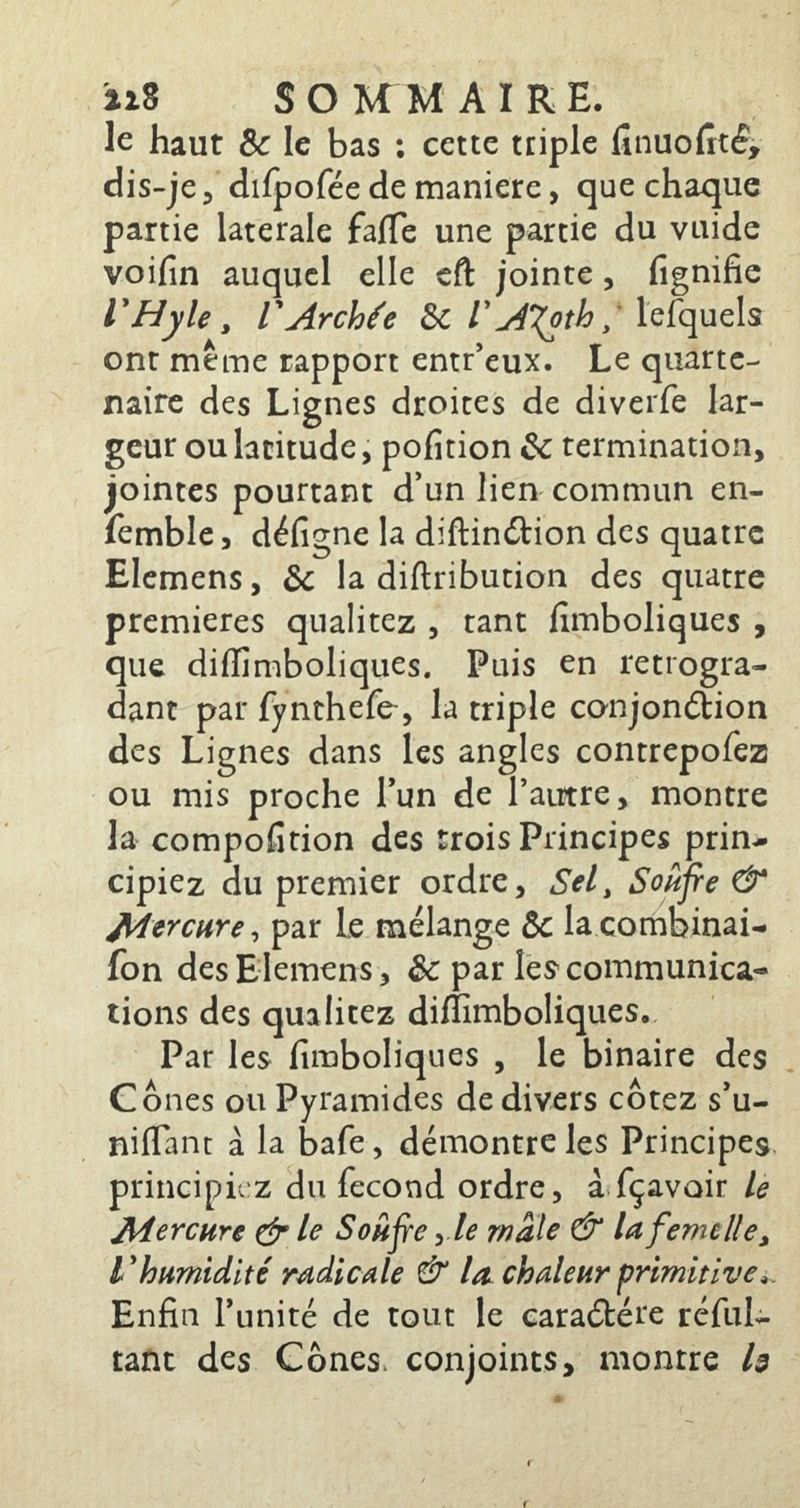 228 SOMMAIRE.

le haut & le bas : cette triple ſinuoſité, dis-je, diſpoſée de maniere, que chaque partie laterale faſſe une partie du vuide voiſin auquel elle eſt jointe, ſignifie l'Hyle, l'Archée & l'Azoth, leſquels ont même rapport entr'eux. Le quartenaire des Lignes droites de diverſe largeur ou latitude, poſition & termination, jointes pourtant d'un lien commun enſemble, déſigne la diſtinction des quatre Elemens, & la diſtribution des quatre premieres qualitez, tant ſimboliques, que diſſimboliques. Puis en retrogradant par ſyntheſe, la triple conjonction des Lignes dans les angles contrepoſez ou mis proche l'un de l'autre, montre la compoſition des trois Principes principiez du premier ordre, Sel, Soûfre & Mercure, par le mélange & la combinaiſon des Elemens, & par les communications des qualitez diſſimboliques.

Par les ſimboliques, le binaire des Cônes ou Pyramides de divers côtez s'uniſſant à la baſe, démontre les Principes principiez du ſecond ordre, à ſçavoir le Mercure & le Soûfre, le mâle & la femelle, l'humidité radicale & la chaleur primitive. Enfin l'unité de tout le caractére réſultant des Cônes conjoints, montre la